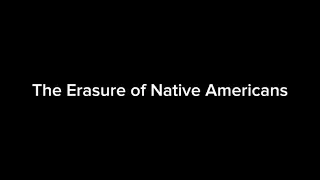 The Erasure of Native Americans